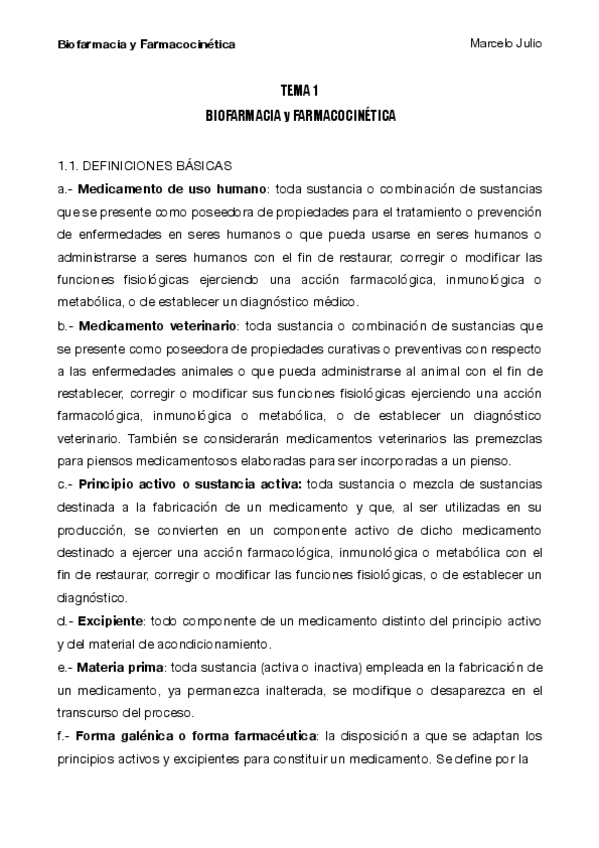 Biofarmacia y Farmacocinética

Marcelo Julio

TEMA 1

BIOFARMACIA y FARMACOCINÉTICA

1.1. DEFINICIONES BÁSICAS

a.- Medicamento de uso humano: toda sustancia o combinación de sustancias que se presente como poseedora de propiedades para el tratamiento o prevención de enfermedades en seres humanos o que pueda usarse en seres humanos o administrarse a seres humanos con el fin de restaurar, corregir o modificar las funciones fisiológicas ejerciendo una acción farmacológica, inmunológica o metabólica, o de establecer un diagnóstico médico.

b.- Medicamento veterinario: toda sustancia o combinación de sustancias que se presente como poseedora de propiedades curativas o preventivas con respecto a las enfermedades animales o que pueda administrarse al animal con el fin de restablecer, corregir o modificar sus funciones fisiológicas ejerciendo una acción farmacológica, inmunológica o metabólica, o de establecer un diagnóstico veterinario. También se considerarán medicamentos veterinarios las premezclas para piensos medicamentosos elaboradas para ser incorporadas a un pienso.

c.- Principio activo o sustancia activa: toda sustancia o mezcla de sustancias destinada a la fabricación de un medicamento y que, al ser utilizadas en su producción, se convierten en un componente activo de dicho medicamento destinado a ejercer una acción farmacológica, inmunológica o metabólica con el fin de restaurar, corregir o modificar las funciones fisiológicas, o de establecer un diagnóstico.

d.- Excipiente: todo componente de un medicamento distinto del principio activo y del material de acondicionamiento.

e.- Materia prima: toda sustancia (activa o inactiva) empleada en la fabricación de un medicamento, ya permanezca inalterada, se modifique o desaparezca en el transcurso del proceso.

f.- Forma galénica o forma farmacéutica: la disposición a que se adaptan los principios activos y excipientes para constituir un medicamento. Se define por la